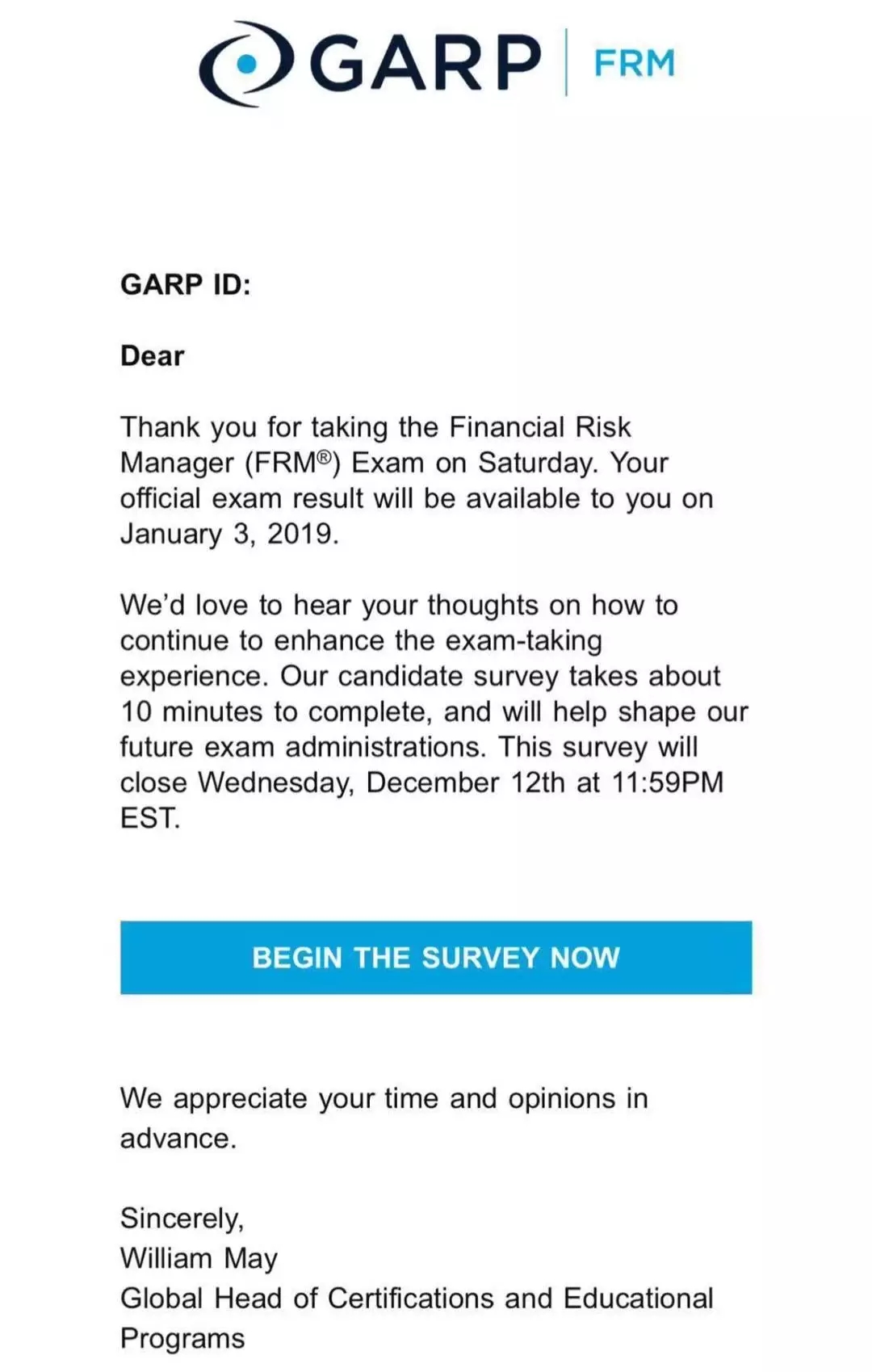 GARP | FRM

GARP ID:

Dear

Thank you for taking the Financial Risk Manager (FRM®) Exam on Saturday. Your official exam result will be available to you on January 3, 2019.

We'd love to hear your thoughts on how to continue to enhance the exam-taking experience. Our candidate survey takes about 10 minutes to complete, and will help shape our future exam administrations. This survey will close Wednesday, December 12th at 11:59PM EST.

BEGIN THE SURVEY NOW

We appreciate your time and opinions in advance.

Sincerely,
William May
Global Head of Certifications and Educational Programs